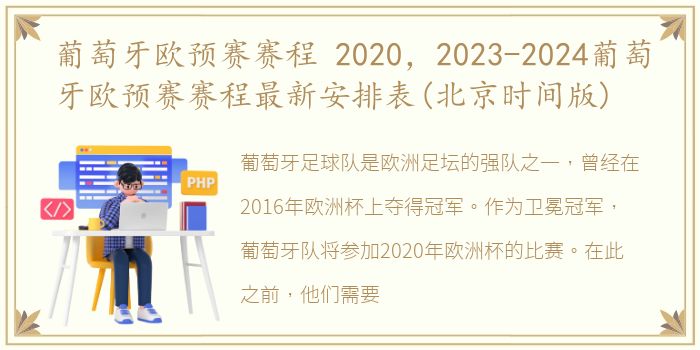 葡萄牙欧预赛赛程 2020，2023-2024葡萄牙欧预赛赛程最新安排表(北京时间版)

PHP

</>

葡萄牙足球队是欧洲足坛的强队之一，曾经在2016年欧洲杯上夺得冠军。作为卫冕冠军，葡萄牙队将参加2020年欧洲杯的比赛。在此之前，他们需要